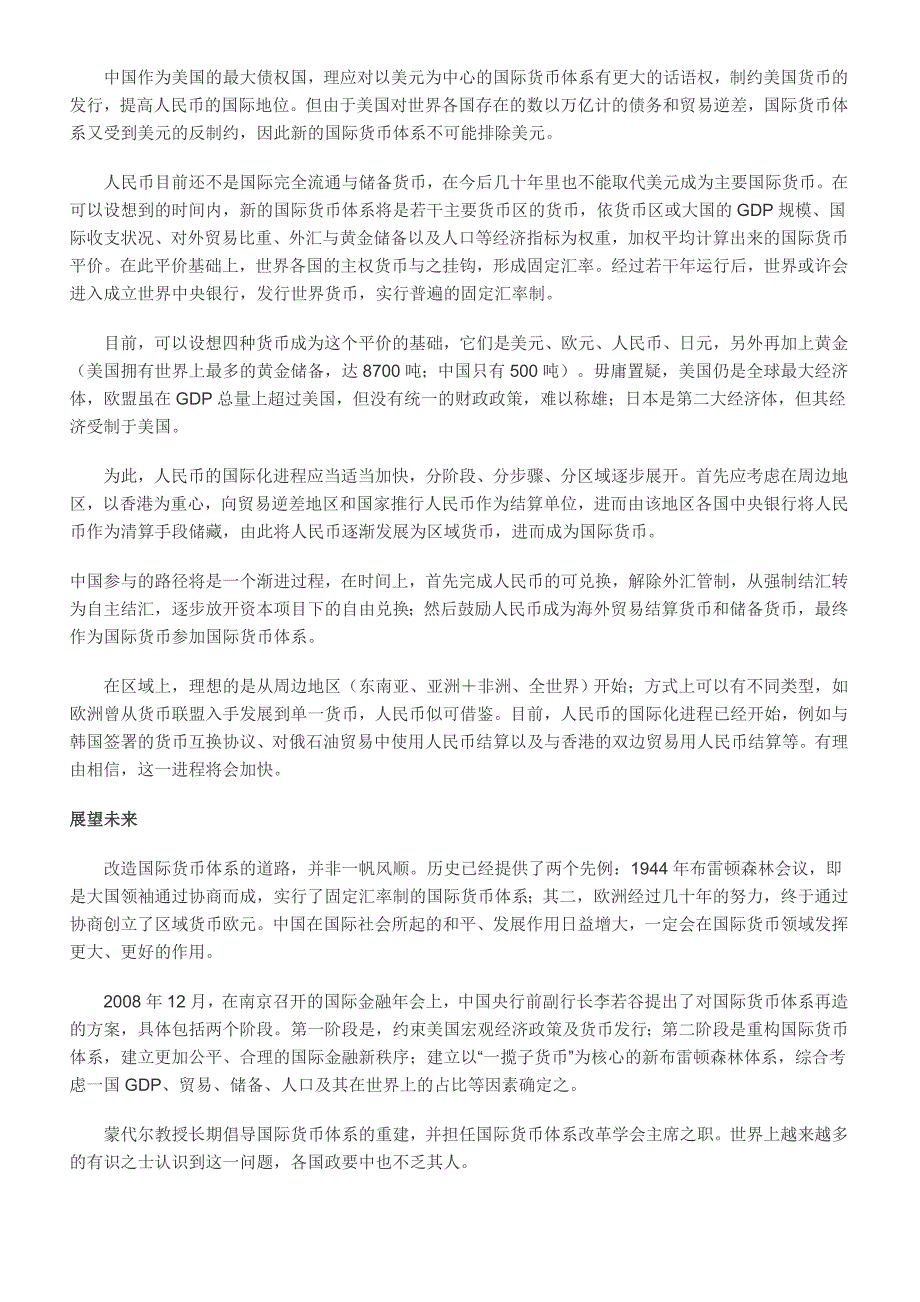 中国作为美国的最大债权国，理应对以美元为中心的国际货币体系有更大的话语权，制约美国货币的发行，提高人民币的国际地位。但由于美国对世界各国存在的数以万亿计的债务和贸易逆差，国际货币体系又受到美元的反制约，因此新的国际货币体系不可能排除美元。

人民币目前还不是国际完全流通与储备货币，在今后几十年里也不能取代美元成为主要国际货币。在可以设想到的时间内，新的国际货币体系将是若干主要货币区的货币，依货币区或大国的 GDP 规模、国际收支状况、对外贸易比重、外汇与黄金储备以及人口等经济指标为权重，加权平均计算出来的国际货币平价。在此平价基础上，世界各国的主权货币与之挂钩，形成固定汇率。经过若干年运行后，世界或许会进入成立世界中央银行，发行世界货币，实行普遍的固定汇率制。

目前，可以设想四种货币成为这个平价的基础，它们是美元、欧元、人民币、日元，另外再加上黄金（美国拥有世界上最多的黄金储备，达 8700 吨；中国只有 500 吨）。毋庸置疑，美国仍是全球最大经济体，欧盟虽在 GDP 总量上超过美国，但没有统一的财政政策，难以称雄；日本是第二大经济体，但其经济受制于美国。

为此，人民币的国际化进程应当适当加快，分阶段、分步骤、分区域逐步展开。首先应考虑在周边地区，以香港为重心，向贸易逆差地区和国家推行人民币作为结算单位，进而由该地区各国中央银行将人民币作为清算手段储藏，由此将人民币逐渐发展为区域货币，进而成为国际货币。

中国参与的路径将是一个渐进过程，在时间上，首先完成人民币的可兑换，解除外汇管制，从强制结汇转为自主结汇，逐步放开资本项目下的自由兑换；然后鼓励人民币成为海外贸易结算货币和储备货币，最终作为国际货币参加国际货币体系。

在区域上，理想的是从周边地区（东南亚、亚洲＋非洲、全世界）开始；方式上可以有不同类型，如欧洲曾从货币联盟入手发展到单一货币，人民币似可借鉴。目前，人民币的国际化进程已经开始，例如与韩国签署的货币互换协议、对俄石油贸易中使用人民币结算以及与香港的双边贸易用人民币结算等。有理由相信，这一进程将会加快。

展望未来

改造国际货币体系的道路，并非一帆风顺。历史已经提供了两个先例：1944 年布雷顿森林会议，即是大国领袖通过协商而成，实行了固定汇率制的国际货币体系；其二，欧洲经过几十年的努力，终于通过协商创立了区域货币欧元。中国在国际社会所起的和平、发展作用日益增大，一定会在国际货币领域发挥更大、更好的作用。

2008 年 12 月，在南京召开的国际金融年会上，中国央行前副行长李若谷提出了对国际货币体系再造的方案，具体包括两个阶段。第一阶段是，约束美国宏观经济政策及货币发行；第二阶段是重构国际货币体系，建立更加公平、合理的国际金融新秩序；建立以“一揽子货币”为核心的新布雷顿森林体系，综合考虑一国 GDP、贸易、储备、人口及其在世界上的占比等因素确定之。

蒙代尔教授长期倡导国际货币体系的重建，并担任国际货币体系改革学会主席之职。世界上越来越多的有识之士认识到这一问题，各国政要中也不乏其人。